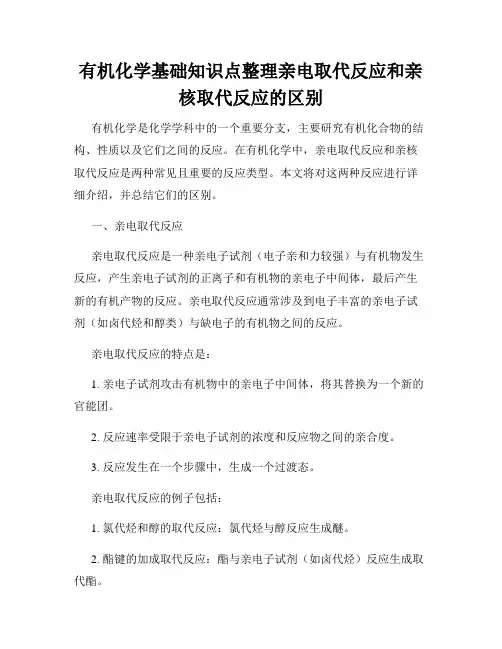 有机化学基础知识点整理亲电取代反应和亲核取代反应的区别

有机化学是化学学科中的一个重要分支，主要研究有机化合物的结构、性质以及它们之间的反应。在有机化学中，亲电取代反应和亲核取代反应是两种常见且重要的反应类型。本文将对这两种反应进行详细介绍，并总结它们的区别。

一、亲电取代反应

亲电取代反应是一种亲电子试剂（电子亲和力较强）与有机物发生反应，产生亲电子试剂的正离子和有机物的亲电子中间体，最后产生新的有机产物的反应。亲电取代反应通常涉及到电子丰富的亲电子试剂（如卤代烃和醇类）与缺电子的有机物之间的反应。

亲电取代反应的特点是：

1. 亲电子试剂攻击有机物中的亲电子中间体，将其替换为一个新的官能团。

2. 反应速率受限于亲电子试剂的浓度和反应物之间的亲合度。

3. 反应发生在一个步骤中，生成一个过渡态。

亲电取代反应的例子包括：

1. 氯代烃和醇的取代反应：氯代烃与醇反应生成醚。

2. 酯键的加成取代反应：酯与亲电子试剂（如卤代烃）反应生成取代酯。